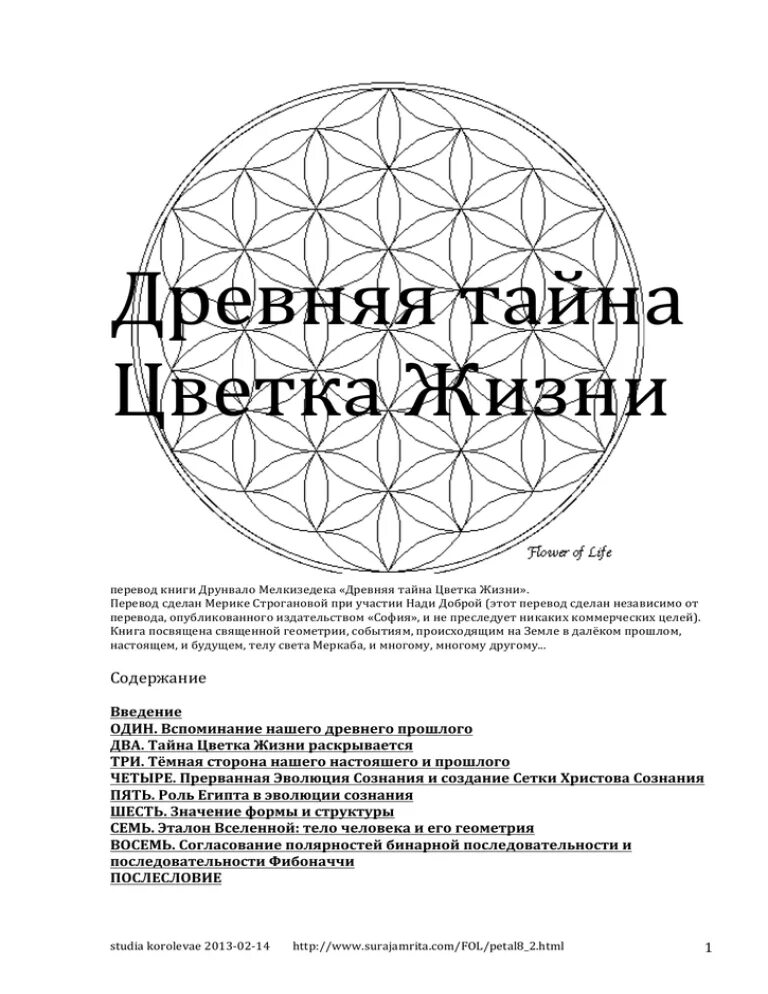 Древняя тайна Цветка Жизни

Flower of Life

перевод книги Друнвало Мелкизедека «Древняя тайна Цветка Жизни».
Перевод сделан Мерике Строгановой при участии Нади Доброй (этот перевод сделан независимо от перевода, опубликованного издательством «София», и не преследует никаких коммерческих целей).
Книга посвящена священной геометрии, событиям, происходящим на Земле в далёком прошлом, настоящем, и будущем, телу света Меркаба, и многому, многому другому...

Содержание

Введение
ОДИН. Вспоминание нашего древнего прошлого
ДВА. Тайна Цветка Жизни раскрывается
ТРИ. Тёмная сторона нашего настояшего и прошлого
ЧЕТЫРЕ. Прерванная Эволюция Сознания и создание Сетки Христова Сознания
ПЯТЬ. Роль Египта в эволюции сознания
ШЕСТЬ. Значение формы и структуры
СЕМЬ. Эталон Вселенной: тело человека и его геометрия
ВОСЕМЬ. Согласование полярностей бинарной последовательности и последовательности Фибоначчи
ПОСЛЕСЛОВИЕ

studia korolevae 2013-02-14 http://www.surajamrita.com/FOL/petal8_2.html 1